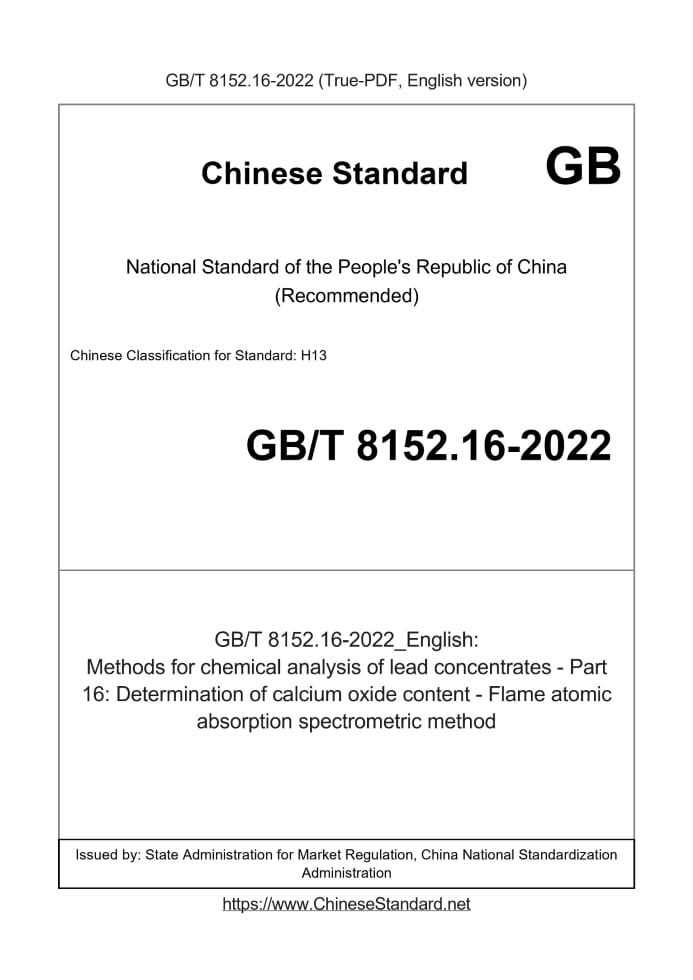 GB/T 8152.16-2022 (True-PDF, English version)

Chinese Standard GB

National Standard of the People's Republic of China
(Recommended)

Chinese Classification for Standard: H13

GB/T 8152.16-2022

GB/T 8152.16-2022_English:
Methods for chemical analysis of lead concentrates - Part 16: Determination of calcium oxide content - Flame atomic absorption spectrometric method

Issued by: State Administration for Market Regulation, China National Standardization Administration

https://www.ChineseStandard.net